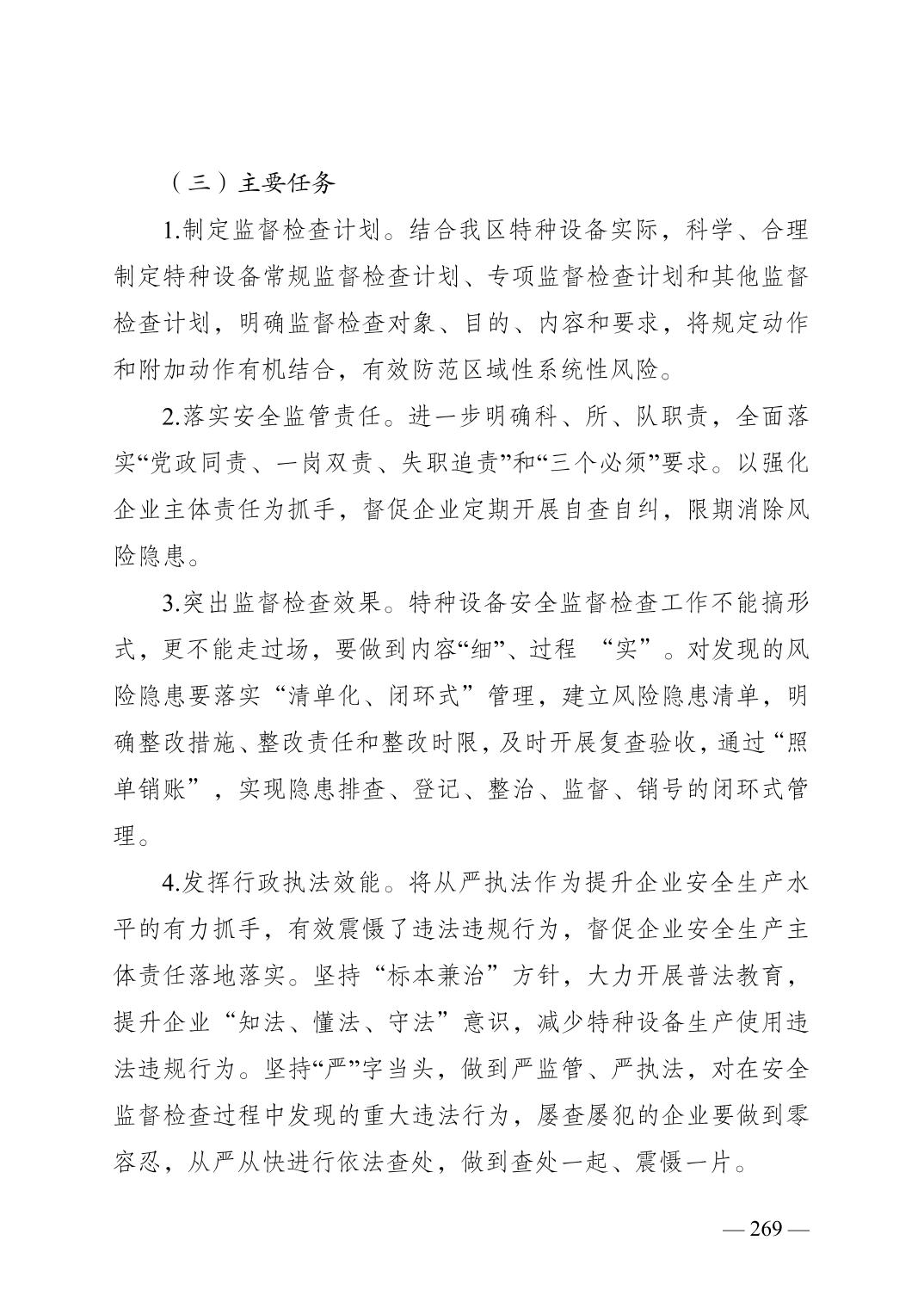 （三）主要任务

1.制定监督检查计划。结合我区特种设备实际，科学、合理制定特种设备常规监督检查计划、专项监督检查计划和其他监督检查计划，明确监督检查对象、目的、内容和要求，将规定动作和附加动作有机结合，有效防范区域性系统性风险。

2.落实安全监管责任。进一步明确科、所、队职责，全面落实“党政同责、一岗双责、失职追责”和“三个必须”要求。以强化企业主体责任为抓手，督促企业定期开展自查自纠，限期消除风险隐患。

3.突出监督检查效果。特种设备安全监督检查工作不能搞形式，更不能走过场，要做到内容“细”、过程 “实”。对发现的风险隐患要落实“清单化、闭环式”管理，建立风险隐患清单，明确整改措施、整改责任和整改时限，及时开展复查验收，通过“照单销账”，实现隐患排查、登记、整治、监督、销号的闭环式管理。

4.发挥行政执法效能。将从严执法作为提升企业安全生产水平的有力抓手，有效震慑了违法违规行为，督促企业安全生产主体责任落地落实。坚持“标本兼治”方针，大力开展普法教育，提升企业“知法、懂法、守法”意识，减少特种设备生产使用违法违规行为。坚持“严”字当头，做到严监管、严执法，对在安全监督检查过程中发现的重大违法行为，屡查屡犯的企业要做到零容忍，从严从快进行依法查处，做到查处一起、震慑一片。

— 269 —